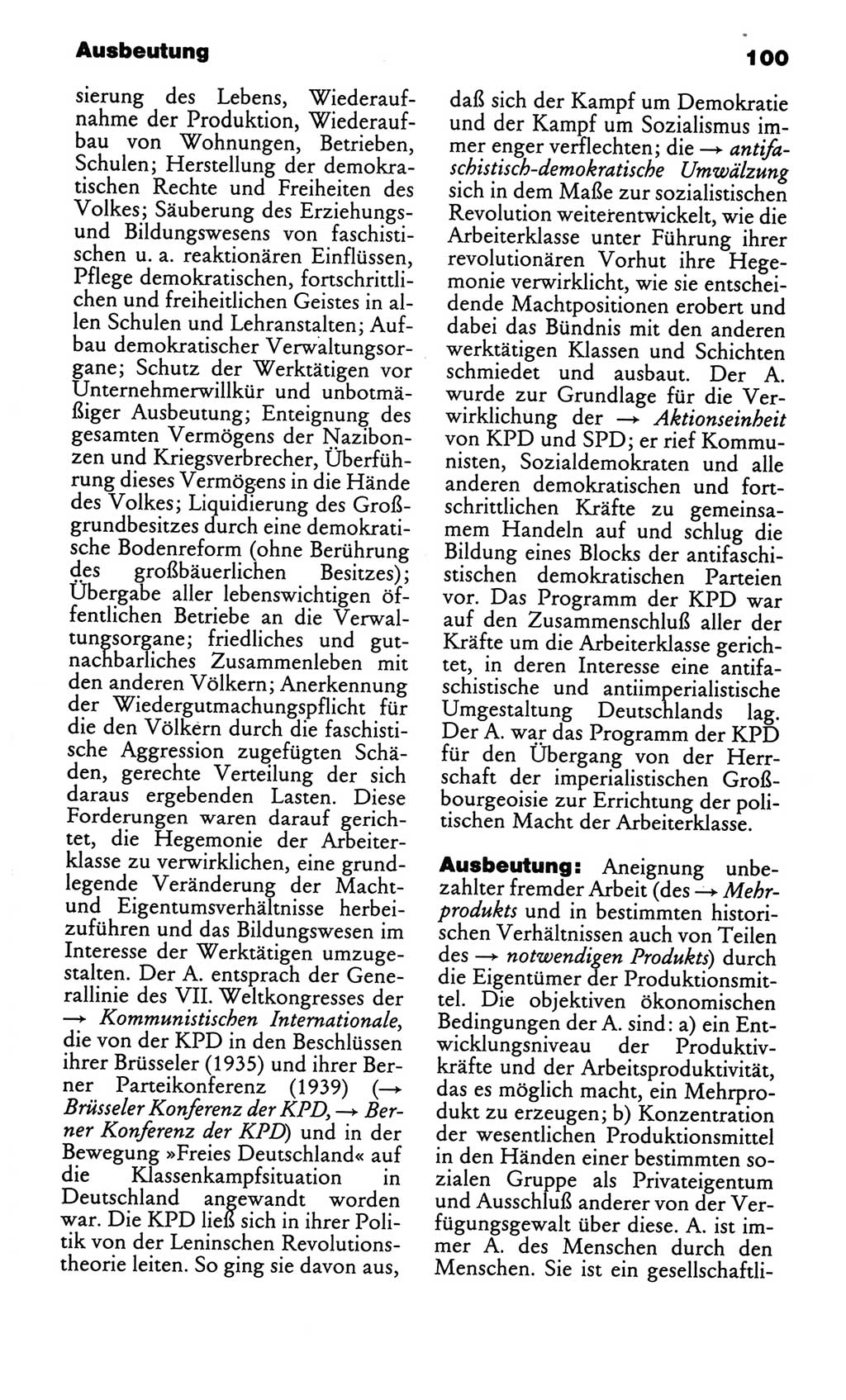 Ausbeutung

100

sierung des Lebens, Wiederaufnahme der Produktion, Wiederaufbau von Wohnungen, Betrieben, Schulen; Herstellung der demokratischen Rechte und Freiheiten des Volkes; Säuberung des Erziehungs- und Bildungswesens von faschistischen u. a. reaktionären Einflüssen, Pflege demokratischen, fortschrittlichen und freiheitlichen Geistes in allen Schulen und Lehranstalten; Aufbau demokratischer Verwaltungsorgane; Schutz der Werktätigen vor Unternehmerwillkür und unbotmäßiger Ausbeutung; Enteignung des gesamten Vermögens der Nazibonzen und Kriegsverbrecher, Überführung dieses Vermögens in die Hände des Volkes; Liquidierung des Großgrundbesitzes durch eine demokratische Bodenreform (ohne Berührung des großbäuerlichen Besitzes); Übergabe aller lebenswichtigen öffentlichen Betriebe an die Verwaltungsorgane; friedliches und gutnachbarliches Zusammenleben mit den anderen Völkern; Anerkennung der Wiedergutmachungspflicht für die den Völkern durch die faschistische Aggression zugefügten Schäden, gerechte Verteilung der sich daraus ergebenden Lasten. Diese Forderungen waren darauf gerichtet, die Hegemonie der Arbeiterklasse zu verwirklichen, eine grundlegende Veränderung der Macht- und Eigentumsverhältnisse herbeizuführen und das Bildungswesen im Interesse der Werktätigen umzugestalten. Der A. entsprach der Generallinie des VII. Weltkongresses der → Kommunistischen Internationale, die von der KPD in den Beschlüssen ihrer Brüsseler (1935) und ihrer Berner Parteikonferenz (1939) (→ Brüsseler Konferenz der KPD, → Berner Konferenz der KPD) und in der Bewegung »Freies Deutschland« auf die Klassenkampfsituation in Deutschland angewandt worden war. Die KPD ließ sich in ihrer Politik von der Leninschen Revolutionstheorie leiten. So ging sie davon aus, daß sich der Kampf um Demokratie und der Kampf um Sozialismus immer enger verflechten; die → antifaschistisch-demokratische Umwälzung sich in dem Maße zur sozialistischen Revolution weiterentwickelt, wie die Arbeiterklasse unter Führung ihrer revolutionären Vorhut ihre Hegemonie verwirklicht, wie sie entscheidende Machtpositionen erobert und dabei das Bündnis mit den anderen werktätigen Klassen und Schichten schmiedet und ausbaut. Der A. wurde zur Grundlage für die Verwirklichung der → Aktionseinheit von KPD und SPD; er rief Kommunisten, Sozialdemokraten und alle anderen demokratischen und fortschrittlichen Kräfte zu gemeinsamem Handeln auf und schlug die Bildung eines Blocks der antifaschistischen demokratischen Parteien vor. Das Programm der KPD war auf den Zusammenschluß aller der Kräfte um die Arbeiterklasse gerichtet, in deren Interesse eine antifaschistische und antiimperialistische Umgestaltung Deutschlands lag. Der A. war das Programm der KPD für den Übergang von der Herrschaft der imperialistischen Großbourgeoisie zur Errichtung der politischen Macht der Arbeiterklasse.

Ausbeutung: Aneignung unbezahlter fremder Arbeit (des → Mehrprodukts und in bestimmten historischen Verhältnissen auch von Teilen des → notwendigen Produkts) durch die Eigentümer der Produktionsmittel. Die objektiven ökonomischen Bedingungen der A. sind: a) ein Entwicklungsniveau der Produktivkräfte und der Arbeitsproduktivität, das es möglich macht, ein Mehrprodukt zu erzeugen; b) Konzentration der wesentlichen Produktionsmittel in den Händen einer bestimmten sozialen Gruppe als Privateigentum und Ausschluß anderer von der Verfügungsgewalt über diese. A. ist immer A. des Menschen durch den Menschen. Sie ist ein gesellschaftli-